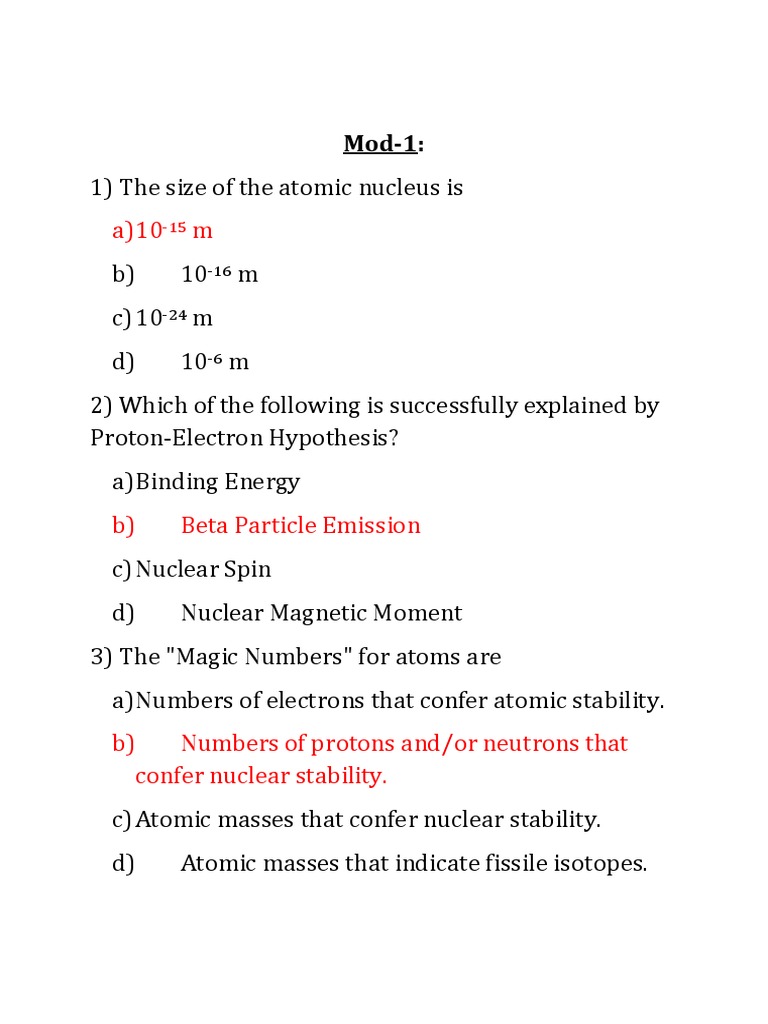 Mod-1:

1) The size of the atomic nucleus is

a) $10^{-15}$ m

b) $10^{-16}$ m

c) $10^{-24}$ m

d) $10^{-6}$ m

2) Which of the following is successfully explained by Proton-Electron Hypothesis?

a) Binding Energy

b) Beta Particle Emission

c) Nuclear Spin

d) Nuclear Magnetic Moment

3) The "Magic Numbers" for atoms are

a) Numbers of electrons that confer atomic stability.

b) Numbers of protons and/or neutrons that confer nuclear stability.

c) Atomic masses that confer nuclear stability.

d) Atomic masses that indicate fissile isotopes.